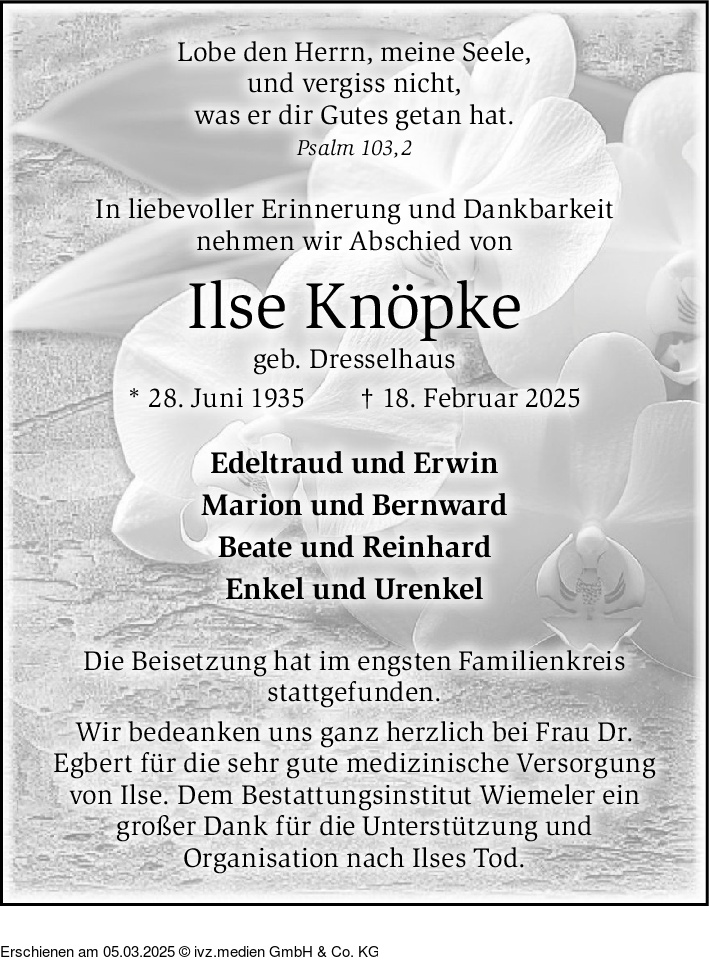 Lobe den Herrn, meine Seele,
und vergiss nicht,
was er dir Gutes getan hat.
Psalm 103,2

In liebevoller Erinnerung und Dankbarkeit
nehmen wir Abschied von

Ilse Knöpke

geb. Dresselhaus

* 28. Juni 1935 † 18. Februar 2025

Edeltraud und Erwin
Marion und Bernward
Beate und Reinhard
Enkel und Urenkel

Die Beisetzung hat im engsten Familienkreis stattgefunden.

Wir bedeanken uns ganz herzlich bei Frau Dr. Egbert für die sehr gute medizinische Versorgung von Ilse. Dem Bestattungsinstitut Wiemeler ein großer Dank für die Unterstützung und Organisation nach Ilses Tod.

Erschienen am 05.03.2025 © ivz.medien GmbH & Co. KG